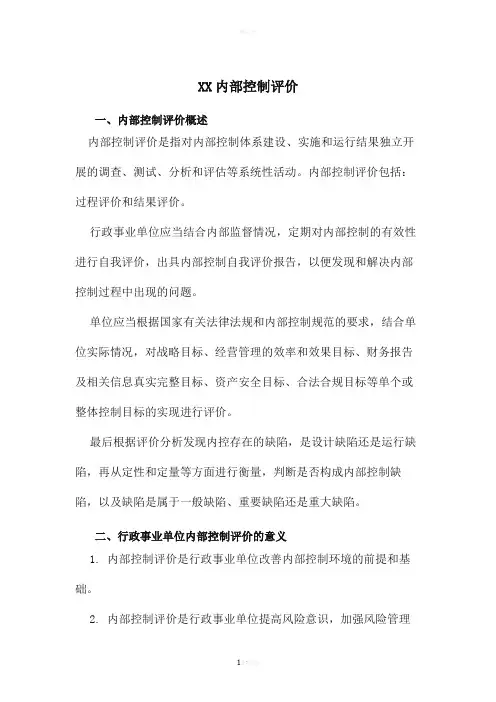 XX 内部控制评价

一、内部控制评价概述

内部控制评价是指对内部控制体系建设、实施和运行结果独立开展的调查、测试、分析和评估等系统性活动。内部控制评价包括：过程评价和结果评价。

行政事业单位应当结合内部监督情况，定期对内部控制的有效性进行自我评价，出具内部控制自我评价报告，以便发现和解决内部控制过程中出现的问题。

单位应当根据国家有关法律法规和内部控制规范的要求，结合单位实际情况，对战略目标、经营管理的效率和效果目标、财务报告及相关信息真实完整目标、资产安全目标、合法合规目标等单个或整体控制目标的实现进行评价。

最后根据评价分析发现内控存在的缺陷，是设计缺陷还是运行缺陷，再从定性和定量等方面进行衡量，判断是否构成内部控制缺陷，以及缺陷是属于一般缺陷、重要缺陷还是重大缺陷。

二、行政事业单位内部控制评价的意义

1. 内部控制评价是行政事业单位改善内部控制环境的前提和基础。

2. 内部控制评价是行政事业单位提高风险意识，加强风险管理

1